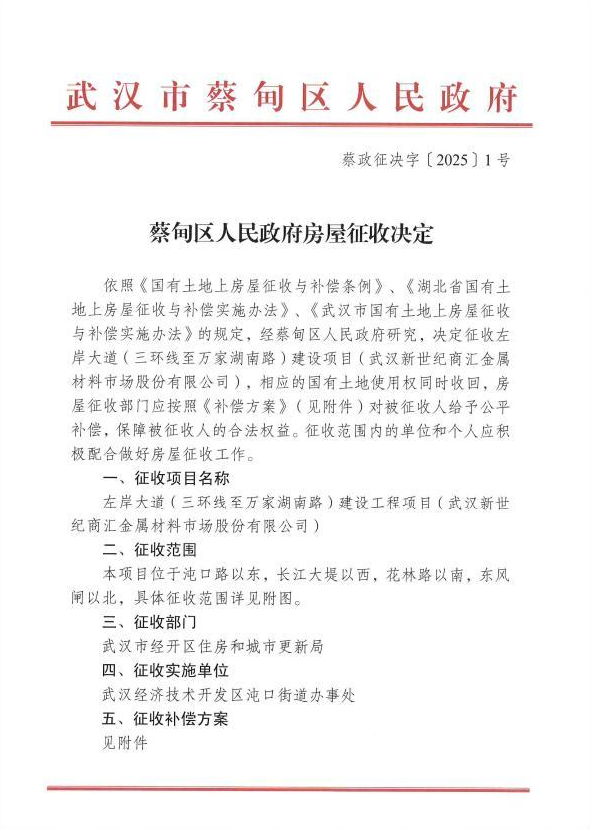 武汉市蔡甸区人民政府

蔡政征决字〔2025〕1号

蔡甸区人民政府房屋征收决定

依照《国有土地上房屋征收与补偿条例》、《湖北省国有土地上房屋征收与补偿实施办法》、《武汉市国有土地上房屋征收与补偿实施办法》的规定，经蔡甸区人民政府研究，决定征收左岸大道（三环线至万家湖南路）建设项目（武汉新世纪商汇金属材料市场股份有限公司），相应的国有土地使用权同时收回，房屋征收部门应按照《补偿方案》（见附件）对被征收人给予公平补偿，保障被征收人的合法权益。征收范围内的单位和个人应积极配合做好房屋征收工作。

一、征收项目名称

左岸大道（三环线至万家湖南路）建设工程项目（武汉新世纪商汇金属材料市场股份有限公司）

二、征收范围

本项目位于沌口路以东，长江大堤以西，花林路以南，东风闸以北，具体征收范围详见附图。

三、征收部门

武汉市经开区住房和城市更新局

四、征收实施单位

武汉经济技术开发区沌口街道办事处

五、征收补偿方案

见附件